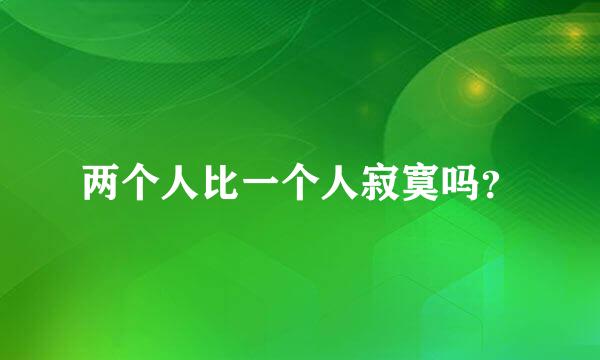 两个人比一个人寂寞吗?